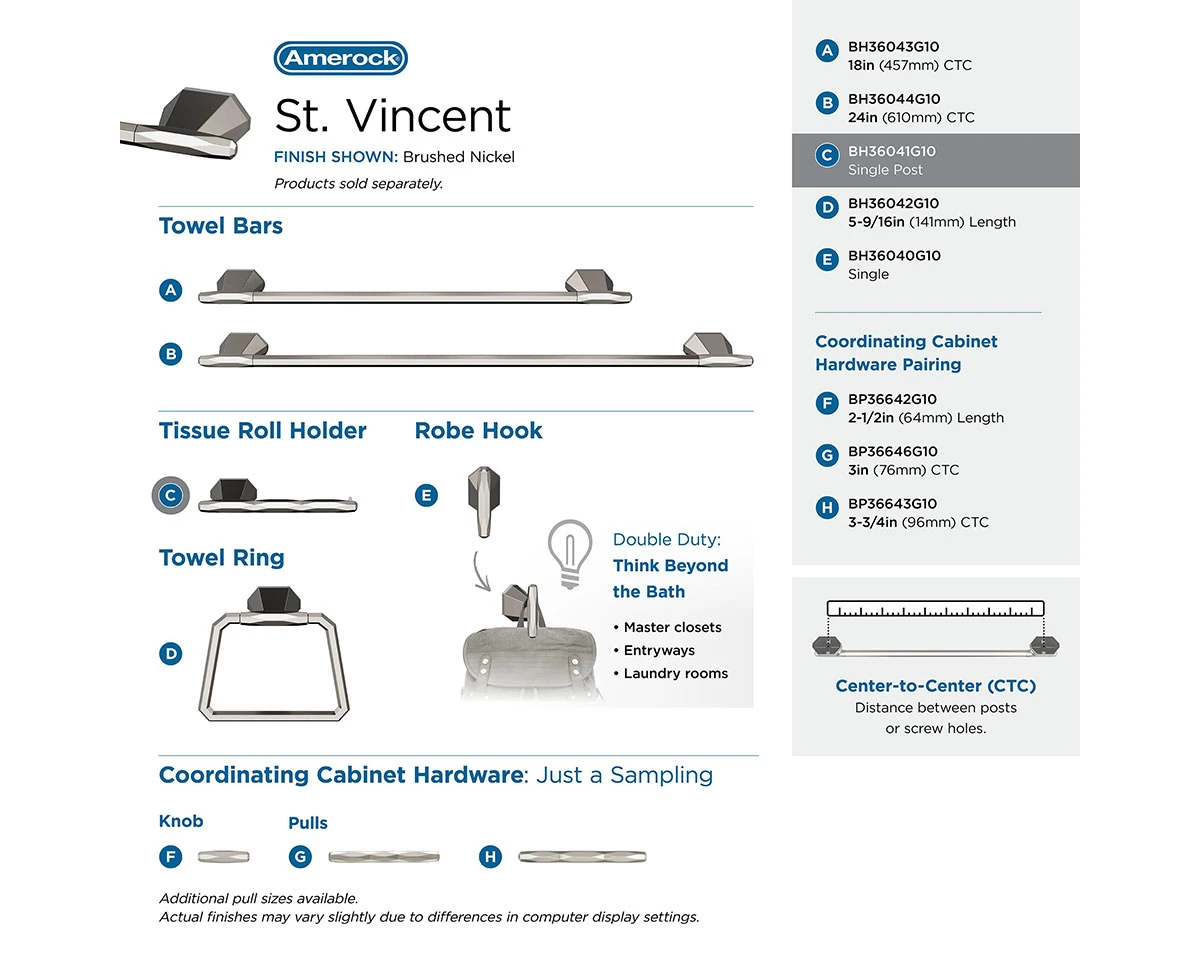 Amerock

St. Vincent

FINISH SHOWN: Brushed Nickel

Products sold separately.

Towel Bars

A

B

Tissue Roll Holder

C

Robe Hook

E

Towel Ring

D

Double Duty: Think Beyond the Bath

• Master closets
• Entryways
• Laundry rooms

Coordinating Cabinet Hardware: Just a Sampling

Knob

F

Pulls

G

H

Additional pull sizes available.
Actual finishes may vary slightly due to differences in computer display settings.

A BH36043G10
18in (457mm) CTC

B BH36044G10
24in (610mm) CTC

C BH36041G10
Single Post

D BH36042G10
5-9/16in (141mm) Length

E BH36040G10
Single

Coordinating Cabinet Hardware Pairing

F BP36642G10
2-1/2in (64mm) Length

G BP36646G10
3in (76mm) CTC

H BP36643G10
3-3/4in (96mm) CTC

Center-to-Center (CTC)
Distance between posts or screw holes.